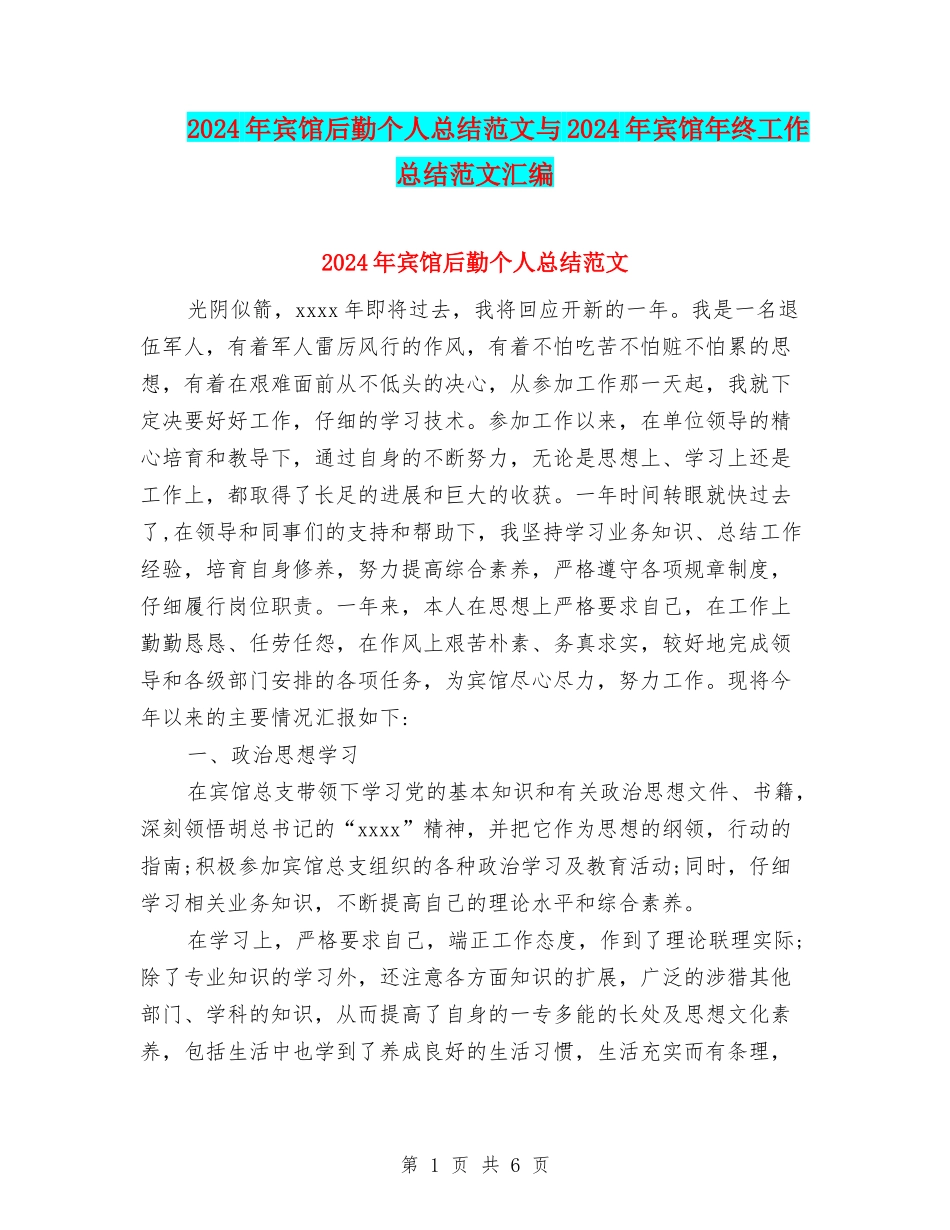 2024年宾馆后勤个人总结范文与2024年宾馆年终工作总结范文汇编

2024年宾馆后勤个人总结范文

光阴似箭，xxxx年即将过去，我将回应开新的一年。我是一名退伍军人，有着军人雷厉风行的作风，有着不怕吃苦不怕赃不怕累的思想，有着在艰难面前从不低头的决心，从参加工作那一天起，我就下定决要好好工作，仔细的学习技术。参加工作以来，在单位领导的精心培育和教导下，通过自身的不断努力，无论是思想上、学习上还是工作上，都取得了长足的进展和巨大的收获。一年时间转眼就快过去了,在领导和同事们的支持和帮助下，我坚持学习业务知识、总结工作经验，培育自身修养，努力提高综合素养，严格遵守各项规章制度，仔细履行岗位职责。一年来，本人在思想上严格要求自己，在工作上勤勤恳恳、任劳任怨，在作风上艰苦朴素、务真求实，较好地完成领导和各级部门安排的各项任务，为宾馆尽心尽力，努力工作。现将今年以来的主要情况汇报如下:

一、政治思想学习

在宾馆总支带领下学习党的基本知识和有关政治思想文件、书籍，深刻领悟胡总书记的“xxxx”精神，并把它作为思想的纲领，行动的指南;积极参加宾馆总支组织的各种政治学习及教育活动;同时，仔细学习相关业务知识，不断提高自己的理论水平和综合素养。

在学习上，严格要求自己，端正工作态度，作到了理论联理实际;除了专业知识的学习外，还注意各方面知识的扩展，广泛的涉猎其他部门、学科的知识，从而提高了自身的一专多能的长处及思想文化素养，包括生活中也学到了养成良好的生活习惯，生活充实而有条理，

第 1 页 共 6 页